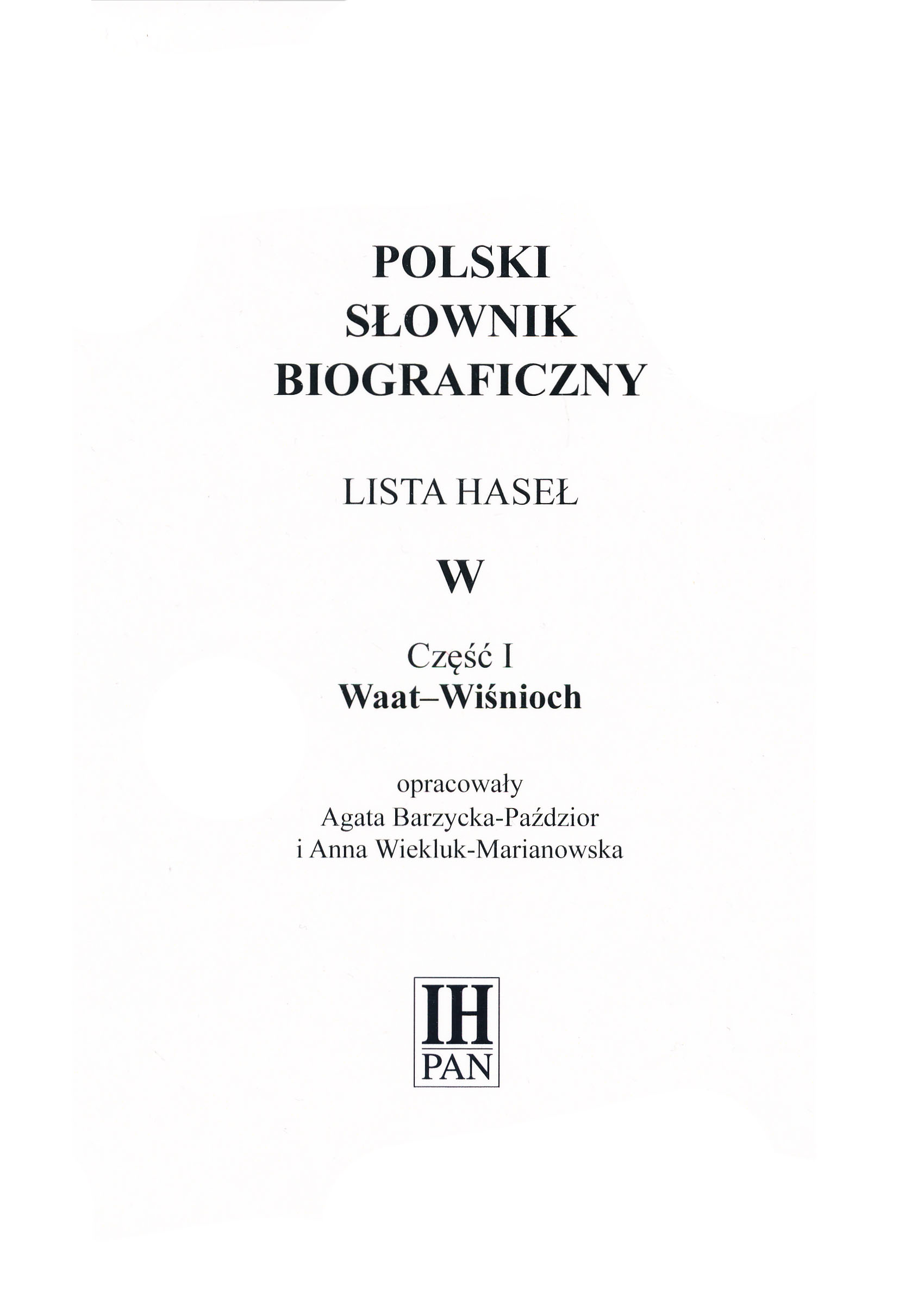 POLSKI
SŁOWNIK
BIOGRAFICZNY

LISTA HASEŁ

W

Część I
Waat–Wiśnioch

opracowały
Agata Barzycka-Paździor
i Anna Wiekluk-Marianowska

IH
PAN